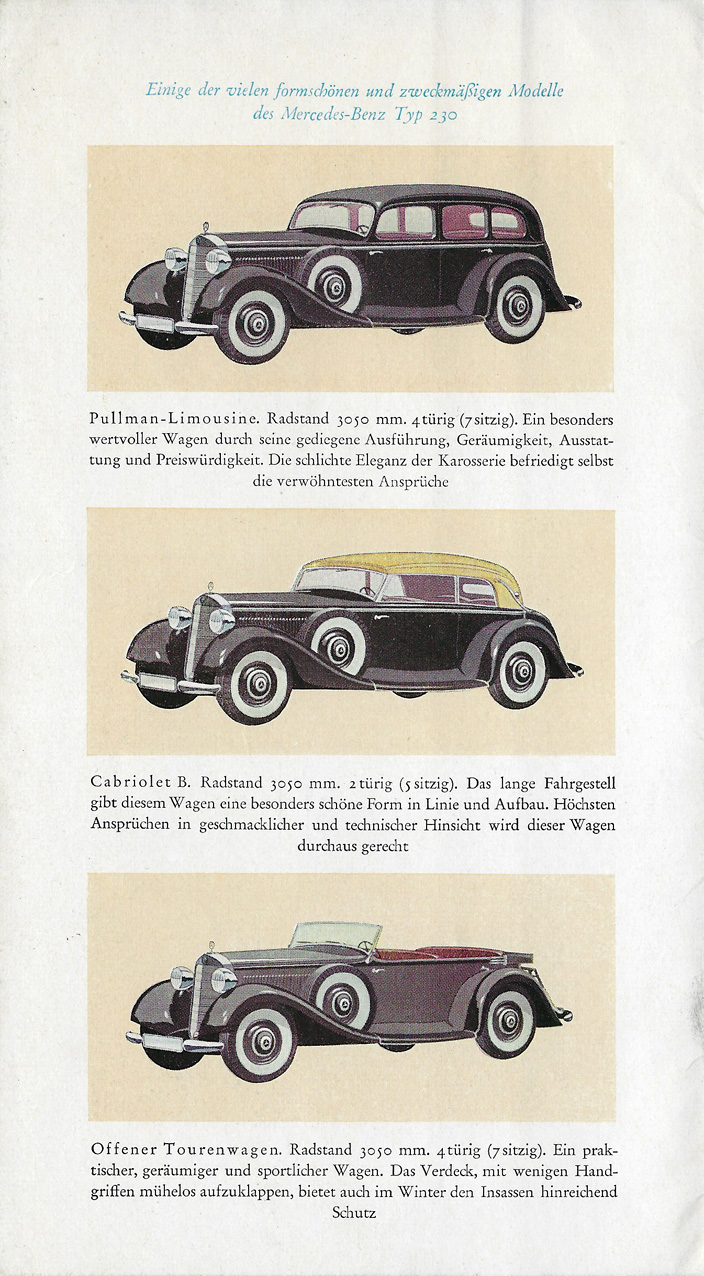 Einige der vielen formschönen und zweckmäßigen Modelle des Mercedes-Benz Typ 230

Pullman-Limousine. Radstand 3050 mm. 4türig (7sitzig). Ein besonders wertvoller Wagen durch seine gediegene Ausführung, Geräumigkeit, Ausstattung und Preiswürdigkeit. Die schlichte Eleganz der Karosserie befriedigt selbst die verwöhntesten Ansprüche

Cabriolet B. Radstand 3050 mm. 2türig (5sitzig). Das lange Fahrgestell gibt diesem Wagen eine besonders schöne Form in Linie und Aufbau. Höchsten Ansprüchen in geschmacklicher und technischer Hinsicht wird dieser Wagen durchaus gerecht

Offener Tourenwagen. Radstand 3050 mm. 4türig (7sitzig). Ein praktischer, geräumiger und sportlicher Wagen. Das Verdeck, mit wenigen Handgriffen mühelos aufzuklappen, bietet auch im Winter den Insassen hinreichend Schutz